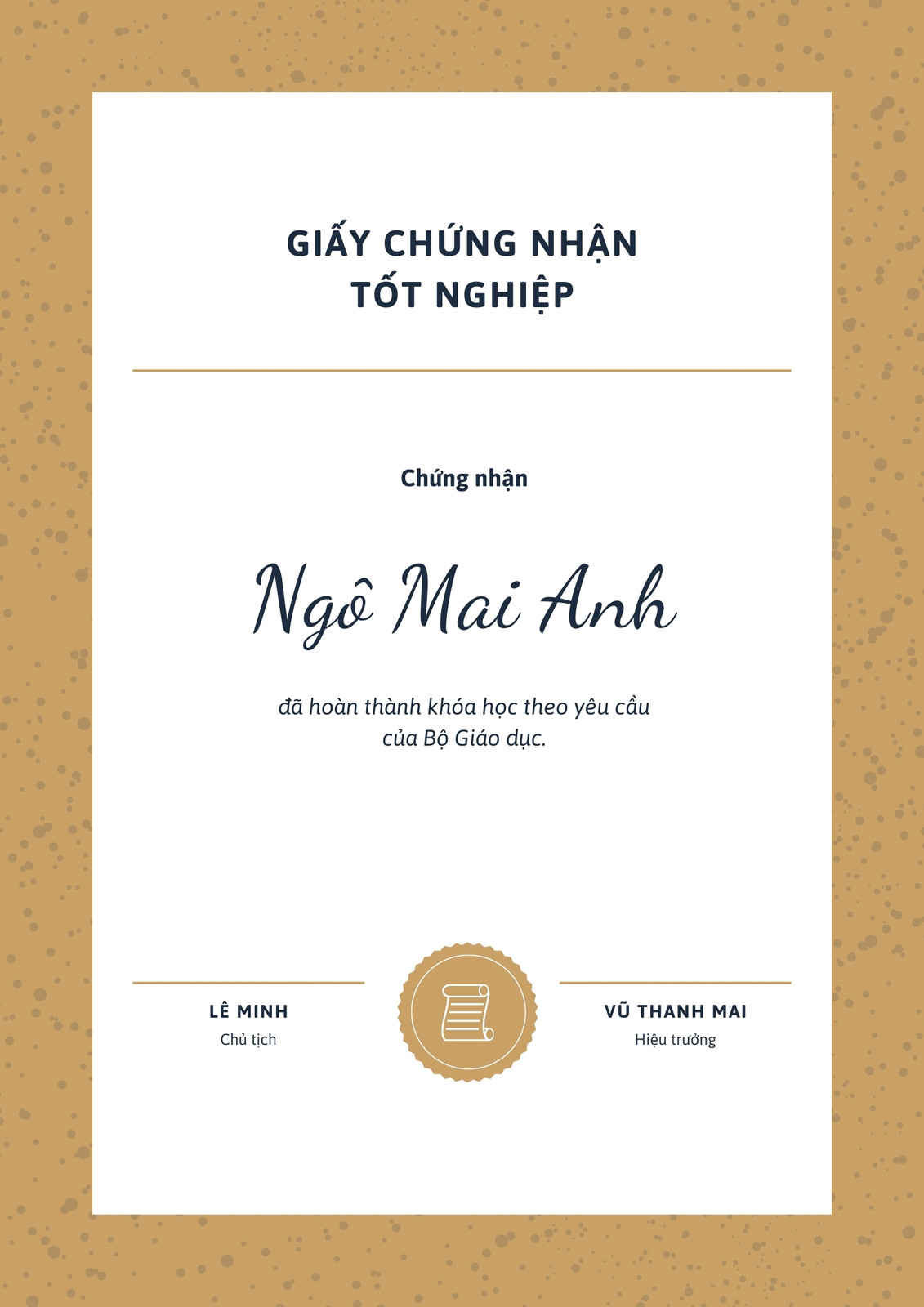 GIẤY CHỨNG NHẬN
TỐT NGHIỆP

Chứng nhận

Ngô Mai Anh

đã hoàn thành khóa học theo yêu cầu của Bộ Giáo dục.

LÊ MINH
Chủ tịch

VŨ THANH MAI
Hiệu trưởng